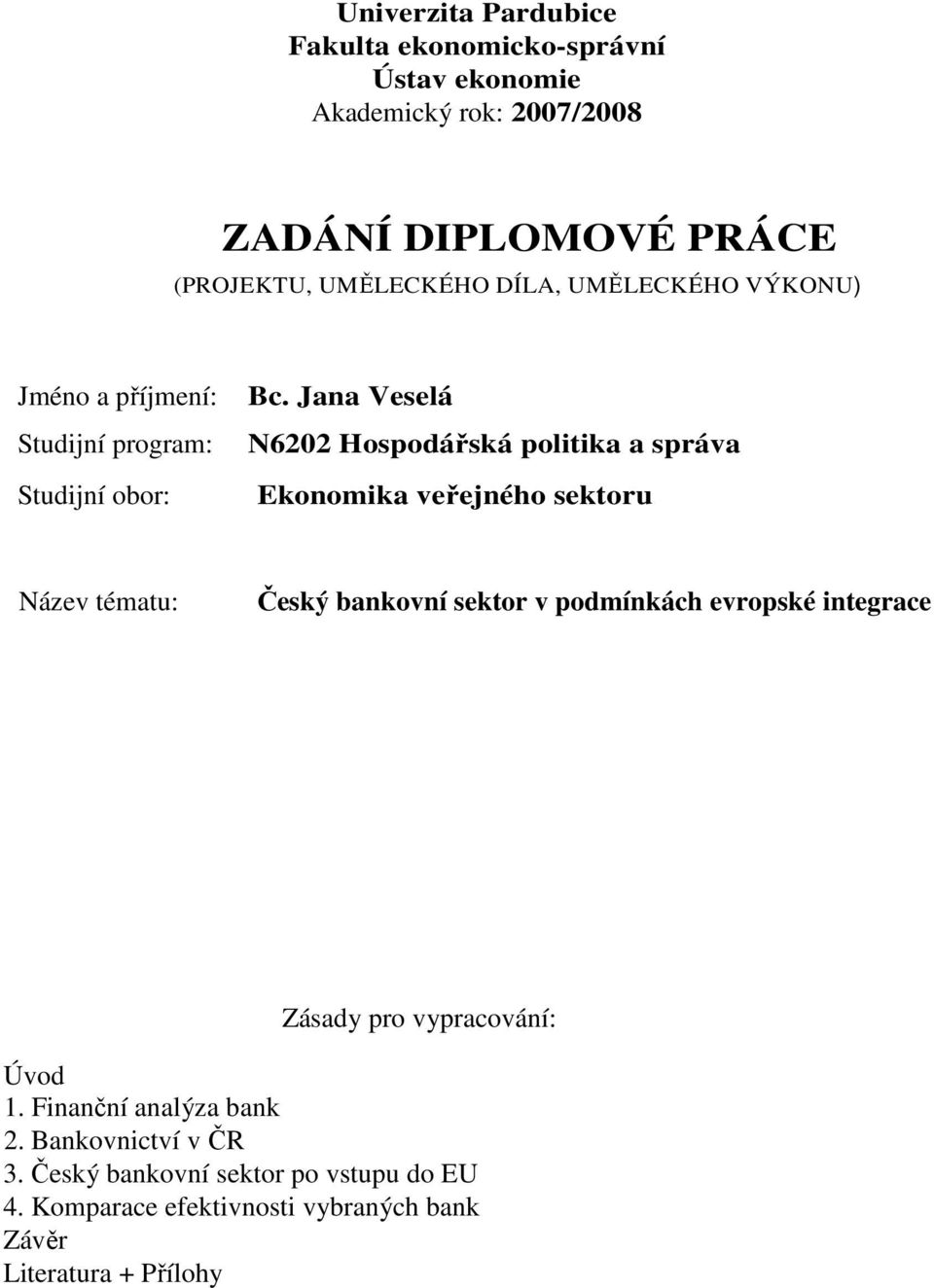 Univerzita Pardubice
Fakulta ekonomicko-správní
Ústav ekonomie
Akademický rok: 2007/2008

ZADÁNÍ DIPLOMOVÉ PRÁCE
(PROJEKTU, UMĚLECKÉHO DÍLA, UMĚLECKÉHO VÝKONU)

Jméno a příjmení: Bc. Jana Veselá
Studijní program: N6202 Hospodářská politika a správa
Studijní obor: Ekonomika veřejného sektoru

Název tématu: Český bankovní sektor v podmínkách evropské integrace

Zásady pro vypracování:

Úvod
1. Finanční analýza bank
2. Bankovnictví v ČR
3. Český bankovní sektor po vstupu do EU
4. Komparace efektivnosti vybraných bank
Závěr
Literatura + Přílohy